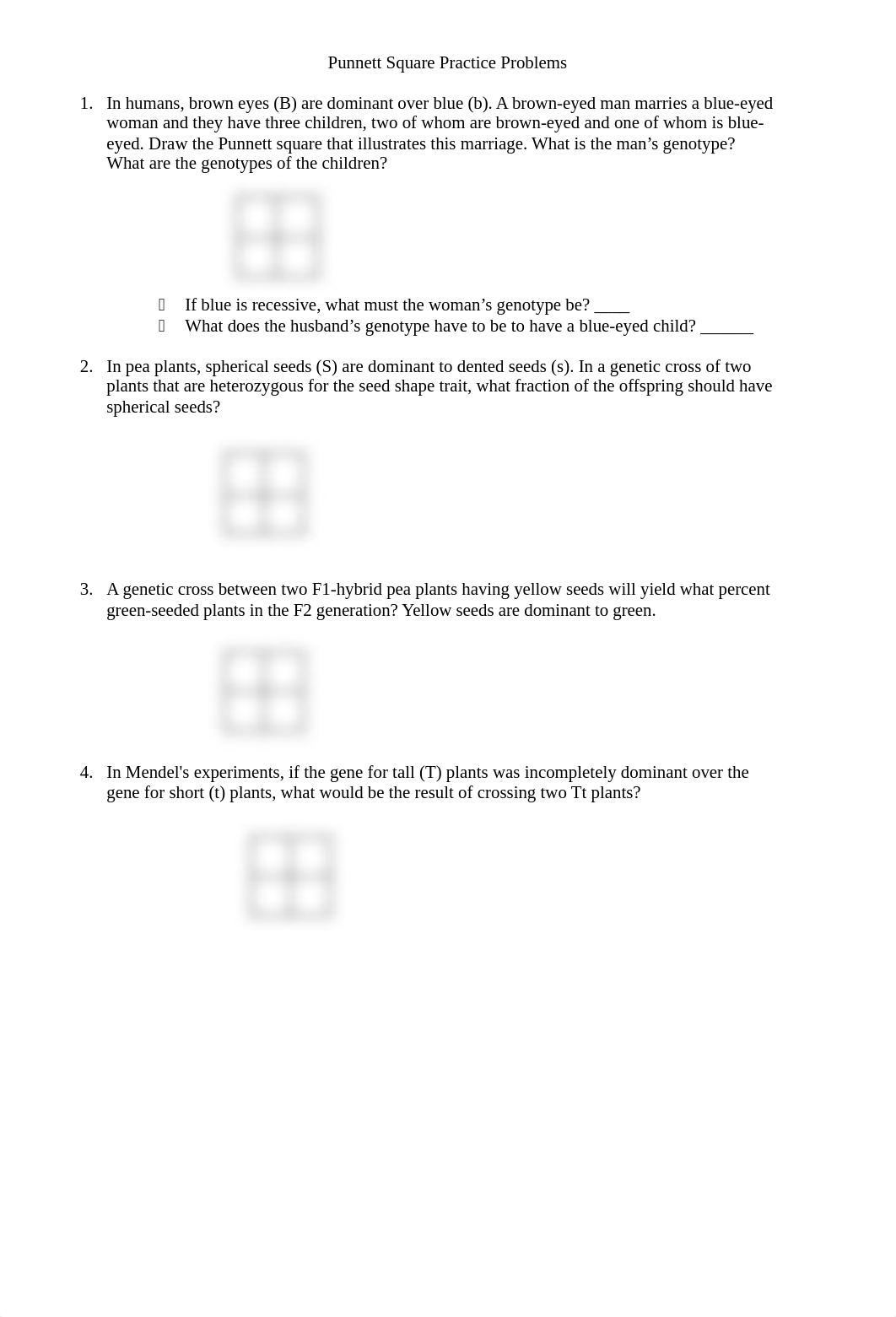 Punnett Square Practice Problems

1. In humans, brown eyes (B) are dominant over blue (b). A brown-eyed man marries a blue-eyed woman and they have three children, two of whom are brown-eyed and one of whom is blue-eyed. Draw the Punnett square that illustrates this marriage. What is the man’s genotype? What are the genotypes of the children?

 If blue is recessive, what must the woman’s genotype be? ____
 What does the husband’s genotype have to be to have a blue-eyed child? ______

2. In pea plants, spherical seeds (S) are dominant to dented seeds (s). In a genetic cross of two plants that are heterozygous for the seed shape trait, what fraction of the offspring should have spherical seeds?

3. A genetic cross between two F1-hybrid pea plants having yellow seeds will yield what percent green-seeded plants in the F2 generation? Yellow seeds are dominant to green.

4. In Mendel's experiments, if the gene for tall (T) plants was incompletely dominant over the gene for short (t) plants, what would be the result of crossing two Tt plants?